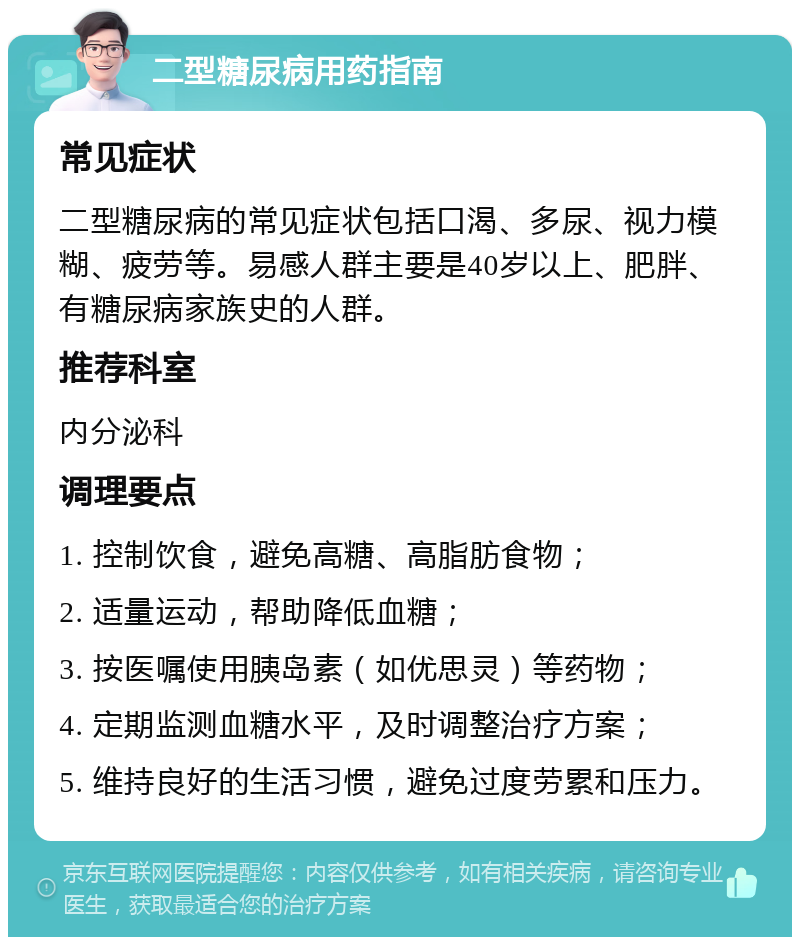 二型糖尿病用药指南

常见症状

二型糖尿病的常见症状包括口渴、多尿、视力模糊、疲劳等。易感人群主要是40岁以上、肥胖、有糖尿病家族史的人群。

推荐科室

内分泌科

调理要点

1. 控制饮食，避免高糖、高脂肪食物；

2. 适量运动，帮助降低血糖；

3. 按医嘱使用胰岛素（如优思灵）等药物；

4. 定期监测血糖水平，及时调整治疗方案；

5. 维持良好的生活习惯，避免过度劳累和压力。

京东互联网医院提醒您：内容仅供参考，如有相关疾病，请咨询专业医生，获取最适合您的治疗方案